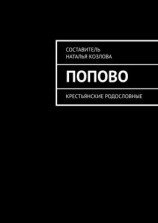 СОСТАВИТЕЛЬ
НАТАЛЬЯ КОЗЛОВА

ПОПОВО

КРЕСТЬЯНСКИЕ РОДОСЛОВНЫЕ